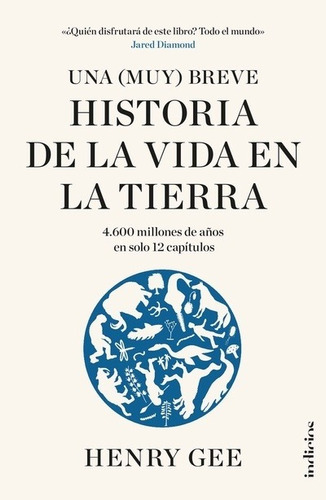 «¿Quién disfrutará de este libro? Todo el mundo»
Jared Diamond

UNA (MUY) BREVE
HISTORIA DE LA VIDA EN LA TIERRA

4.600 millones de años en solo 12 capítulos

HENRY GEE

indicios